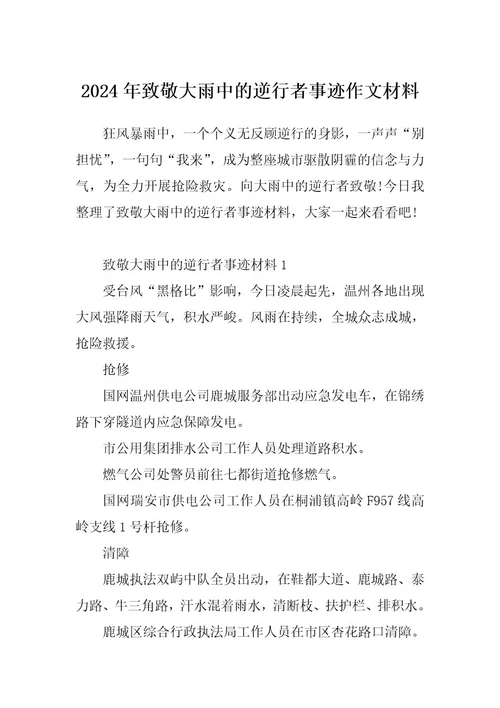 2024年致敬大雨中的逆行者事迹作文材料

狂风暴雨中，一个个义无反顾逆行的身影，一声声“别担忧”，一句句“我来”，成为整座城市驱散阴霾的信念与力气，为全力开展抢险救灾。向大雨中的逆行者致敬!今日我整理了致敬大雨中的逆行者事迹材料，大家一起来看看吧!

致敬大雨中的逆行者事迹材料1

受台风“黑格比”影响，今日凌晨起先，温州各地出现大风强降雨天气，积水严峻。风雨在持续，全城众志成城，抢险救援。

抢修

国网温州供电公司鹿城服务部出动应急发电车，在锦绣路下穿隧道内应急保障发电。

市公用集团排水公司工作人员处理道路积水。

燃气公司处警员前往七都街道抢修燃气。

国网瑞安市供电公司工作人员在桐浦镇高岭F957线高岭支线1号杆抢修。

清障

鹿城执法双屿中队全员出动，在鞋都大道、鹿城路、泰力路、牛三角路，汗水混着雨水，清断枝、扶护栏、排积水。

鹿城区综合行政执法局工作人员在市区杏花路口清障。